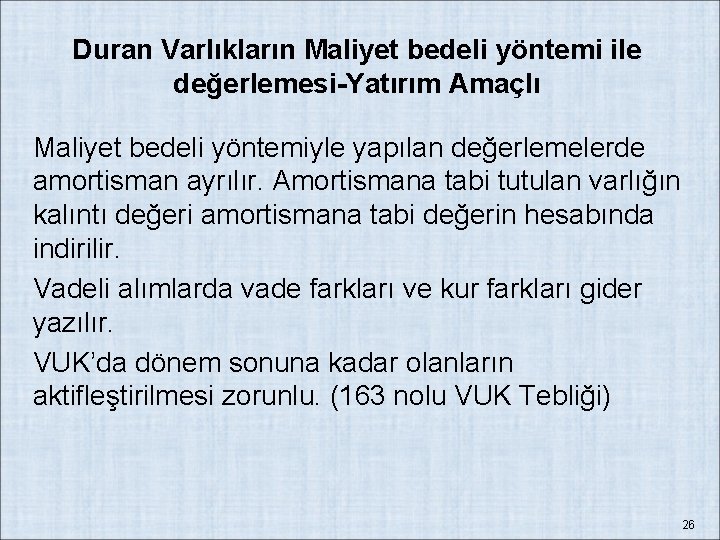 Duran Varlıkların Maliyet bedeli yöntemi ile değerlemesi-Yatırım Amaçlı

Maliyet bedeli yöntemiyle yapılan değerlemelerde amortisman ayrılır. Amortismana tabi tutulan varlığın kalıntı değeri amortismana tabi değerin hesabında indirilir.

Vadeli alımlarda vade farkları ve kur farkları gider yazılır.

VUK'da dönem sonuna kadar olanların aktifleştirilmesi zorunlu. (163 nolu VUK Tebliği)

26